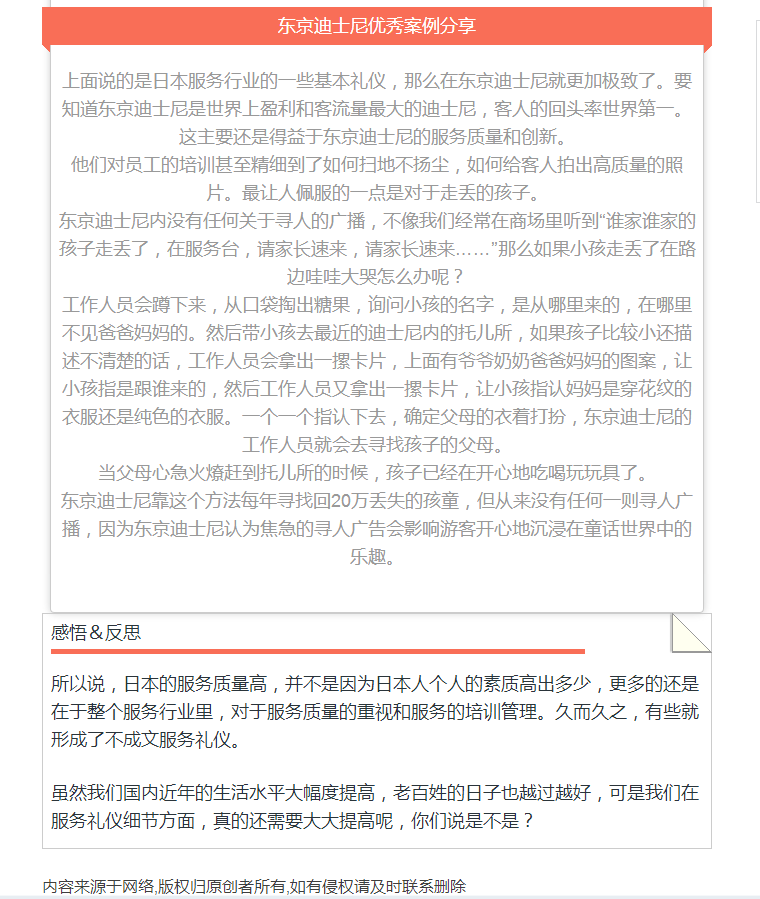 东京迪士尼优秀案例分享

上面说的是日本服务行业的一些基本礼仪，那么在东京迪士尼就更加极致了。要知道东京迪士尼是世界上盈利和客流量最大的迪士尼，客人的回头率世界第一。这主要还是得益于东京迪士尼的服务质量和创新。

他们对员工的培训甚至精细到了如何扫地不扬尘，如何给客人拍出高质量的照片。最让人佩服的一点是对于走丢的孩子。

东京迪士尼内没有任何关于寻人的广播，不像我们经常在商场里听到“谁家谁家的孩子走丢了，在服务台，请家长速来，请家长速来……”那么如果小孩走丢了在路边哇哇大哭怎么办呢？

工作人员会蹲下来，从口袋掏出糖果，询问小孩的名字，是从哪里来的，在哪里不见爸爸妈妈的。然后带小孩去最近的迪士尼内的托儿所，如果孩子比较小还描述不清楚的话，工作人员会拿出一摞卡片，上面有爷爷奶奶爸爸妈妈的图案，让小孩指是跟谁来的，然后工作人员又拿出一摞卡片，让小孩指认妈妈是穿花纹的衣服还是纯色的衣服。一个一个指认下去，确定父母的衣着打扮，东京迪士尼的工作人员就会去寻找孩子的父母。

当父母心急火燎赶到托儿所的时候，孩子已经在开心地吃喝玩玩具了。

东京迪士尼靠这个方法每年寻找回20万丢失的孩童，但从来没有任何一则寻人广播，因为东京迪士尼认为焦急的寻人广告会影响游客开心地沉浸在童话世界中的乐趣。

感悟＆反思

所以说，日本的服务质量高，并不是因为日本人个人的素质高出多少，更多的还是在于整个服务行业里，对于服务质量的重视和服务的培训管理。久而久之，有些就形成了不成文服务礼仪。

虽然我们国内近年的生活水平大幅度提高，老百姓的日子也越过越好，可是我们在服务礼仪细节方面，真的还需要大大提高呢，你们说是不是？

内容来源于网络,版权归原创者所有,如有侵权请及时联系删除